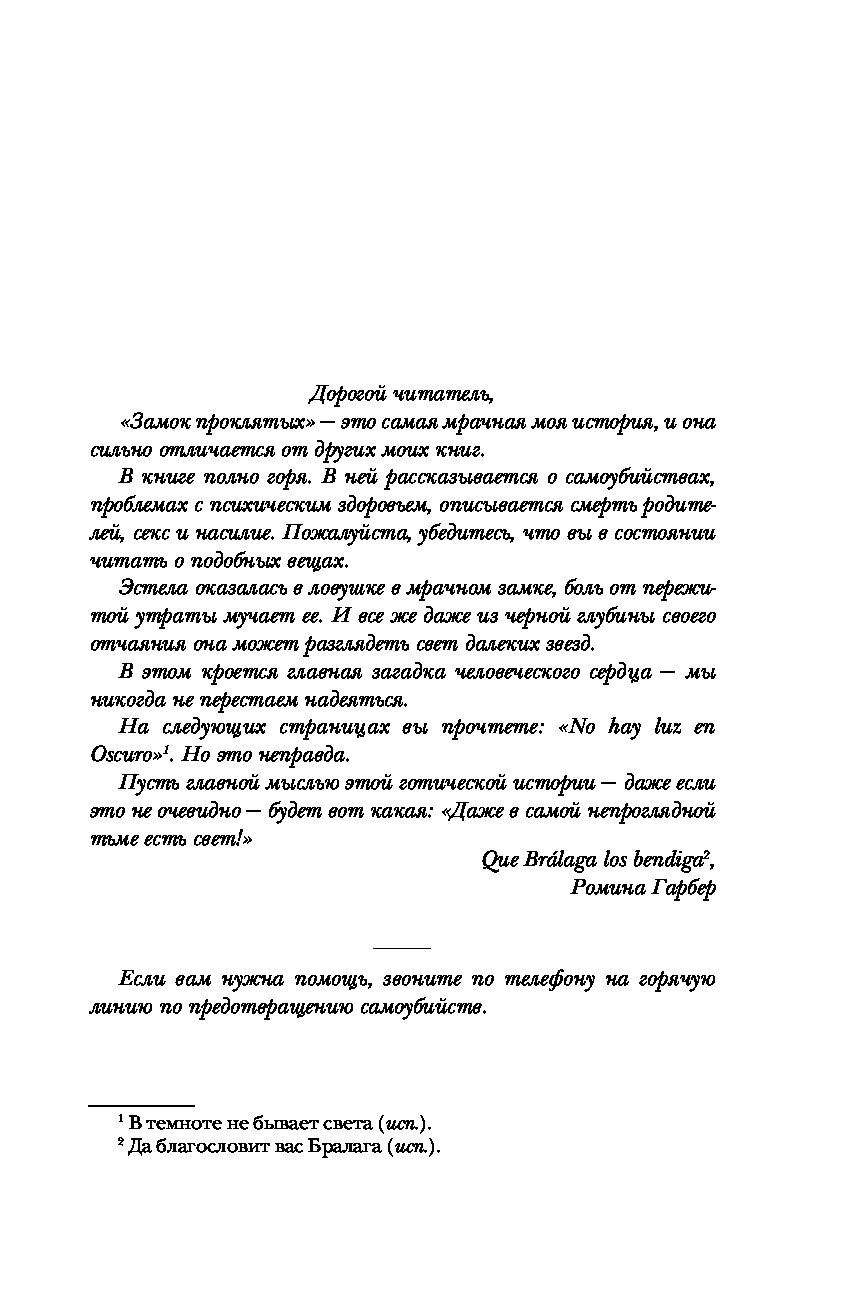 Дорогой читатель,

«Замок проклятых» — это самая мрачная моя история, и она сильно отличается от других моих книг.

В книге полно горя. В ней рассказывается о самоубийствах, проблемах с психическим здоровьем, описывается смерть родителей, секс и насилие. Пожалуйста, убедитесь, что вы в состоянии читать о подобных вещах.

Эстела оказалась в ловушке в мрачном замке, боль от пережитой утраты мучает ее. И все же даже из черной глубины своего отчаяния она может разглядеть свет далеких звезд.

В этом кроется главная загадка человеческого сердца — мы никогда не перестаем надеяться.

На следующих страницах вы прочтете: «No hay luz en Oscuro»$^1$. Но это неправда.

Пусть главной мыслью этой готической истории — даже если это не очевидно — будет вот какая: «Даже в самой непроглядной тьме есть свет!»

Que Brálaga los bendiga$^2$,
Ромина Гарбер

Если вам нужна помощь, звоните по телефону на горячую линию по предотвращению самоубийств.

$^1$ В темноте не бывает света (исп.).
$^2$ Да благословит вас Бралага (исп.).